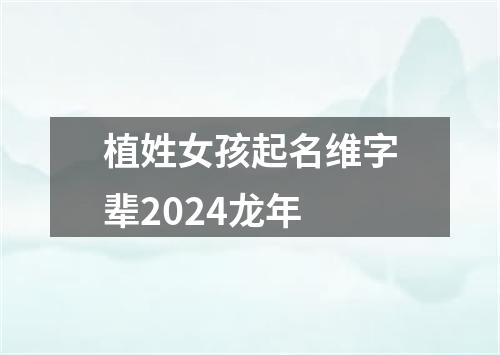 植姓女孩起名维字辈2024龙年